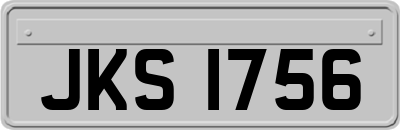 JKS 1756